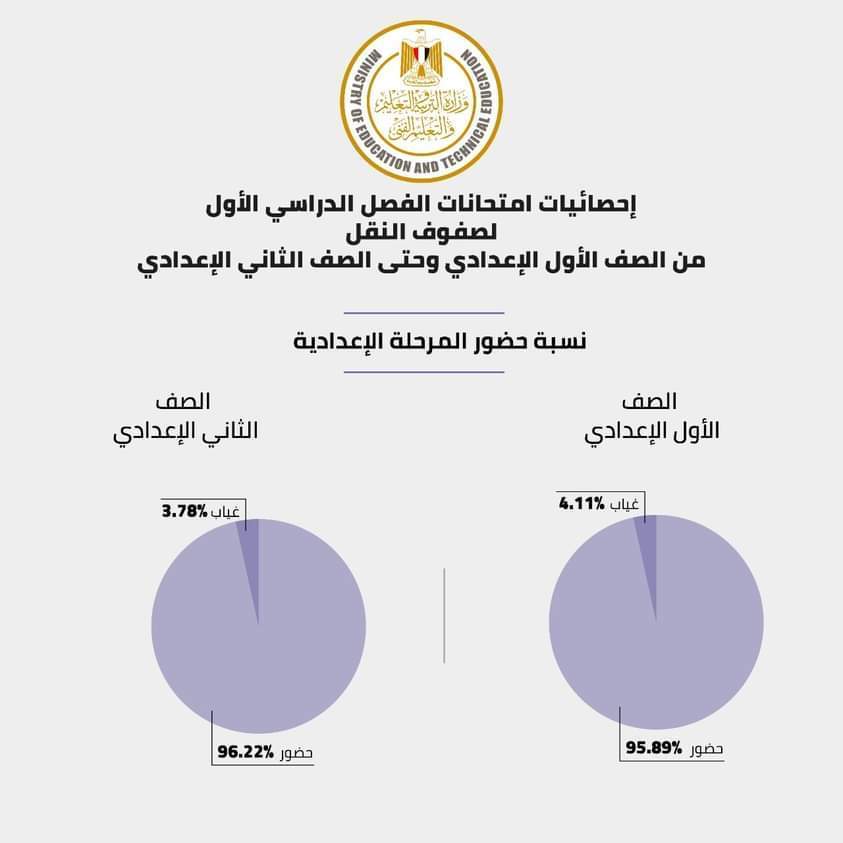 MINISTRY OF EDUCATION AND TECHNICAL EDUCATION
وزارة التربية والتعليم والتعليم الفني

إحصائيات امتحانات الفصل الدراسي الأول
لصفوف النقل
من الصف الأول الإعدادي وحتى الصف الثاني الإعدادي

نسبة حضور المرحلة الإعدادية

الصف
الأول الإعدادي

غياب 4.11%

حضور 95.89%

الصف
الثاني الإعدادي

غياب 3.78%

حضور 96.22%